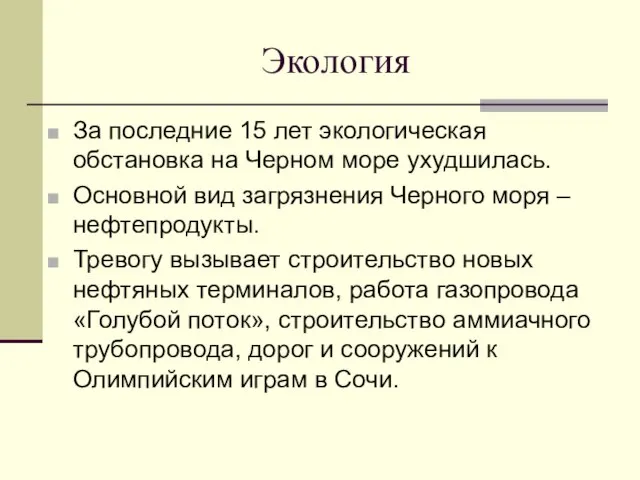 Экология

За последние 15 лет экологическая обстановка на Черном море ухудшилась.

Основной вид загрязнения Черного моря – нефтепродукты.

Тревогу вызывает строительство новых нефтяных терминалов, работа газопровода «Голубой поток», строительство аммиачного трубопровода, дорог и сооружений к Олимпийским играм в Сочи.